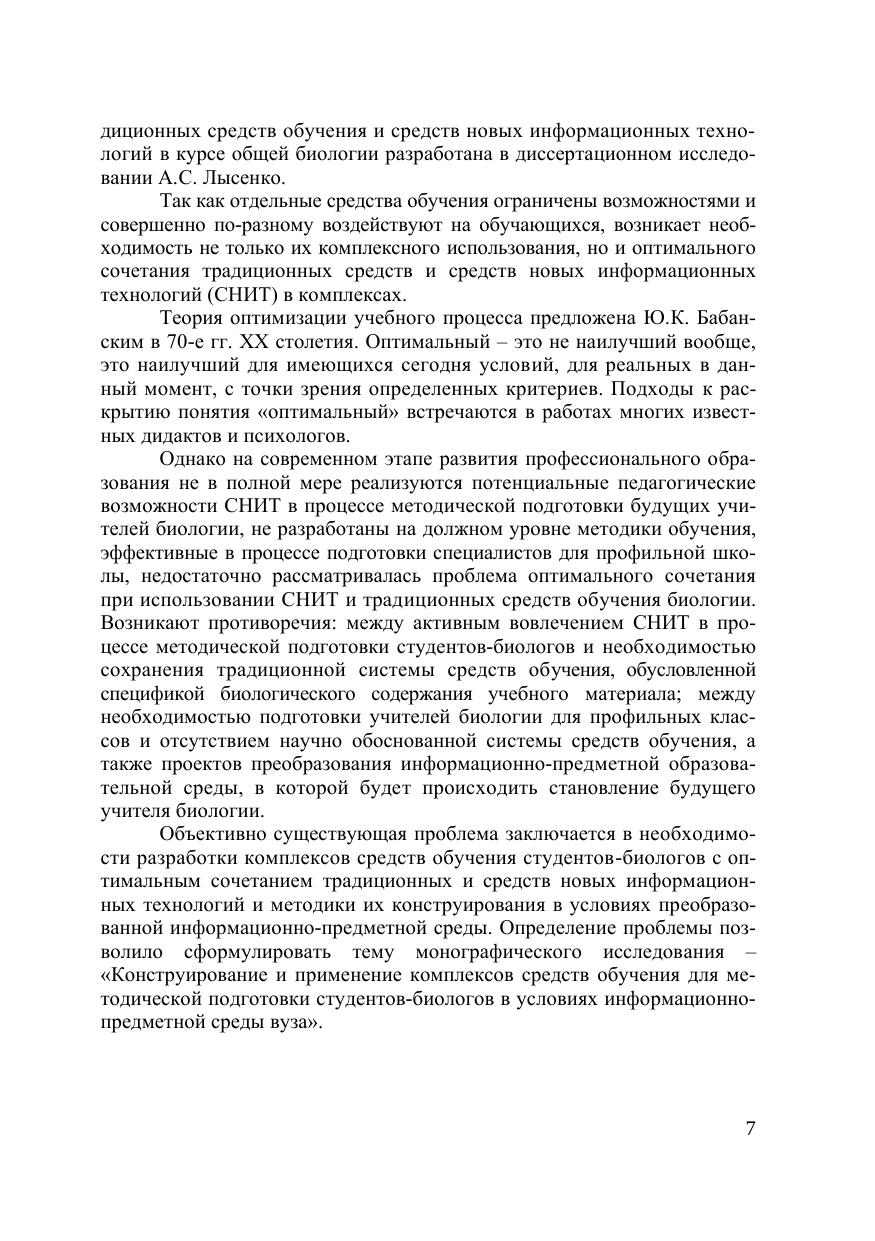 диционных средств обучения и средств новых информационных технологий в курсе общей биологии разработана в диссертационном исследовании А.С. Лысенко.

Так как отдельные средства обучения ограничены возможностями и совершенно по-разному воздействуют на обучающихся, возникает необходимость не только их комплексного использования, но и оптимального сочетания традиционных средств и средств новых информационных технологий (СНИТ) в комплексах.

Теория оптимизации учебного процесса предложена Ю.К. Бабанским в 70-е гг. XX столетия. Оптимальный – это не наилучший вообще, это наилучший для имеющихся сегодня условий, для реальных в данный момент, с точки зрения определенных критериев. Подходы к раскрытию понятия «оптимальный» встречаются в работах многих известных дидактов и психологов.

Однако на современном этапе развития профессионального образования не в полной мере реализуются потенциальные педагогические возможности СНИТ в процессе методической подготовки будущих учителей биологии, не разработаны на должном уровне методики обучения, эффективные в процессе подготовки специалистов для профильной школы, недостаточно рассматривалась проблема оптимального сочетания при использовании СНИТ и традиционных средств обучения биологии. Возникают противоречия: между активным вовлечением СНИТ в процессе методической подготовки студентов-биологов и необходимостью сохранения традиционной системы средств обучения, обусловленной спецификой биологического содержания учебного материала; между необходимостью подготовки учителей биологии для профильных классов и отсутствием научно обоснованной системы средств обучения, а также проектов преобразования информационно-предметной образовательной среды, в которой будет происходить становление будущего учителя биологии.

Объективно существующая проблема заключается в необходимости разработки комплексов средств обучения студентов-биологов с оптимальным сочетанием традиционных и средств новых информационных технологий и методики их конструирования в условиях преобразованной информационно-предметной среды. Определение проблемы позволило сформулировать тему монографического исследования – «Конструирование и применение комплексов средств обучения для методической подготовки студентов-биологов в условиях информационно-предметной среды вуза».

7